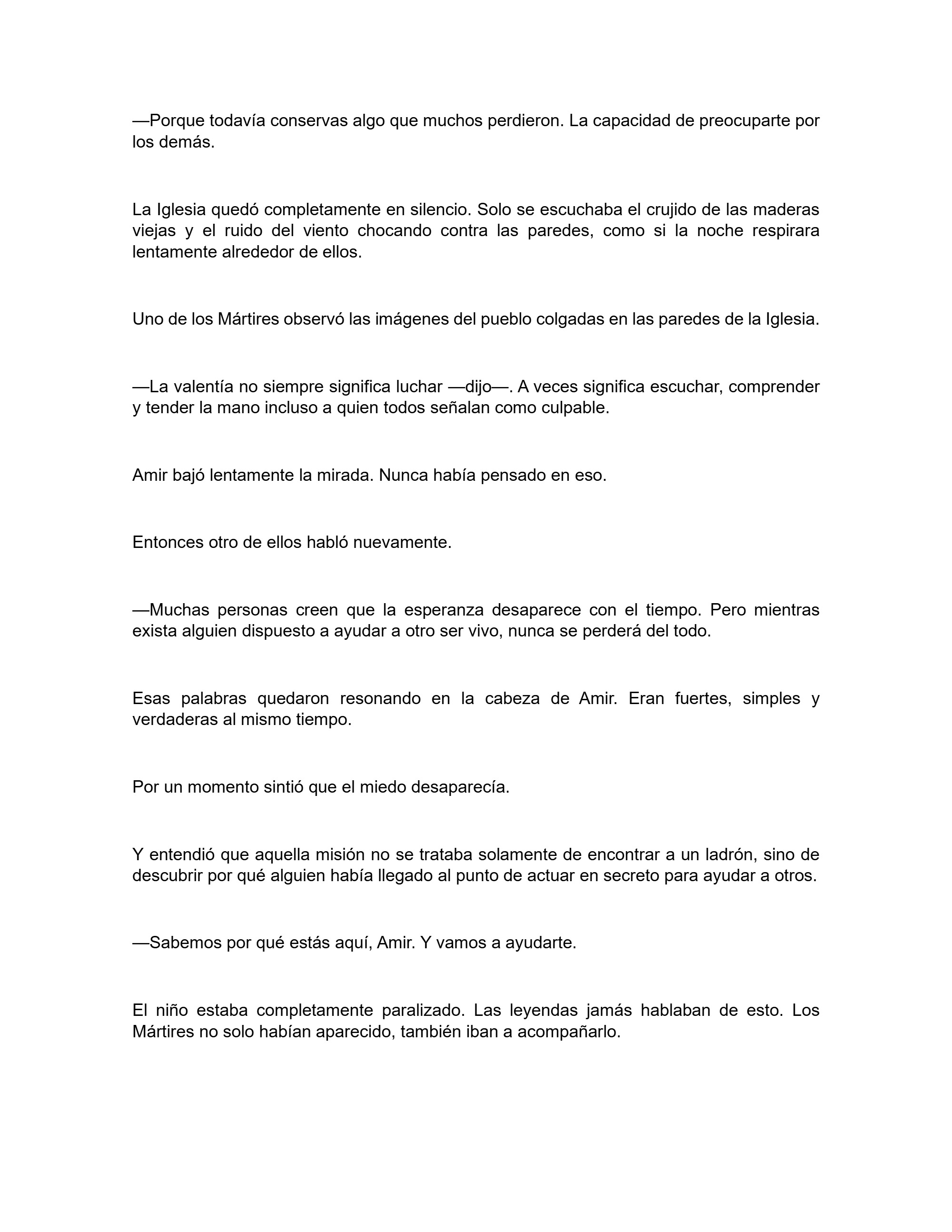 —Porque todavía conservas algo que muchos perdieron. La capacidad de preocuparte por los demás.

La Iglesia quedó completamente en silencio. Solo se escuchaba el crujido de las maderas viejas y el ruido del viento chocando contra las paredes, como si la noche respirara lentamente alrededor de ellos.

Uno de los Mártires observó las imágenes del pueblo colgadas en las paredes de la Iglesia.

—La valentía no siempre significa luchar —dijo—. A veces significa escuchar, comprender y tender la mano incluso a quien todos señalan como culpable.

Amir bajó lentamente la mirada. Nunca había pensado en eso.

Entonces otro de ellos habló nuevamente.

—Muchas personas creen que la esperanza desaparece con el tiempo. Pero mientras exista alguien dispuesto a ayudar a otro ser vivo, nunca se perderá del todo.

Esas palabras quedaron resonando en la cabeza de Amir. Eran fuertes, simples y verdaderas al mismo tiempo.

Por un momento sintió que el miedo desaparecía.

Y entendió que aquella misión no se trataba solamente de encontrar a un ladrón, sino de descubrir por qué alguien había llegado al punto de actuar en secreto para ayudar a otros.

—Sabemos por qué estás aquí, Amir. Y vamos a ayudarte.

El niño estaba completamente paralizado. Las leyendas jamás hablaban de esto. Los Mártires no solo habían aparecido, también iban a acompañarlo.